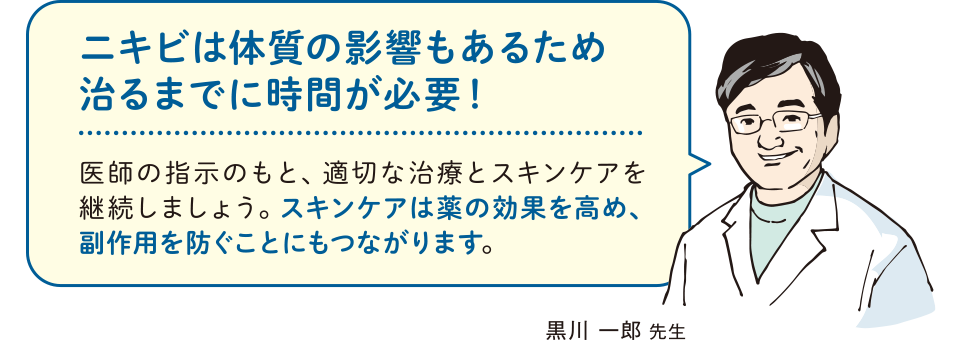 ニキビは体質の影響もあるため治るまでに時間が必要！

医師の指示のもと、適切な治療とスキンケアを継続しましょう。スキンケアは薬の効果を高め、副作用を防ぐことにもつながります。

黒川 一郎 先生